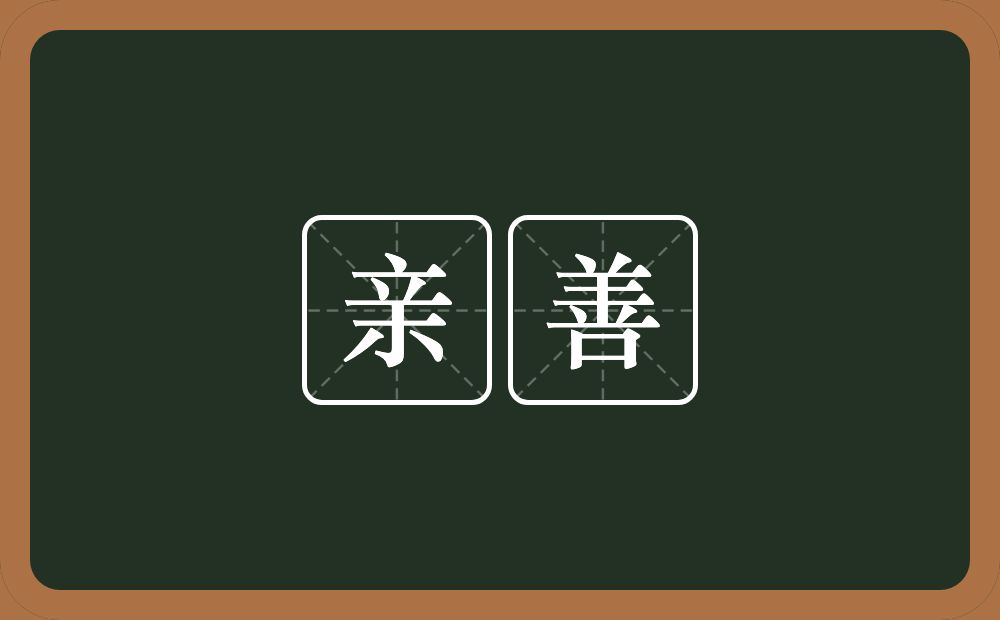 亲善